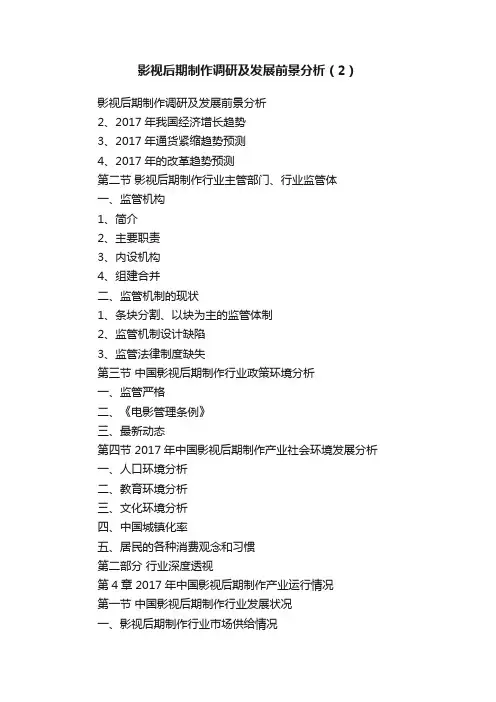 影视后期制作调研及发展前景分析（2）

影视后期制作调研及发展前景分析
2、2017 年我国经济增长趋势
3、2017 年通货紧缩趋势预测
4、2017 年的改革趋势预测
第二节 影视后期制作行业主管部门、行业监管体
一、监管机构
1、简介
2、主要职责
3、内设机构
4、组建合并
二、监管机制的现状
1、条块分割、以块为主的监管体制
2、监管机制设计缺陷
3、监管法律制度缺失
第三节 中国影视后期制作行业政策环境分析
一、监管严格
二、《电影管理条例》
三、最新动态
第四节 2017 年中国影视后期制作产业社会环境发展分析
一、人口环境分析
二、教育环境分析
三、文化环境分析
四、中国城镇化率
五、居民的各种消费观念和习惯
第二部分 行业深度透视
第 4 章 2017 年中国影视后期制作产业运行情况
第一节 中国影视后期制作行业发展状况
一、影视后期制作行业市场供给情况